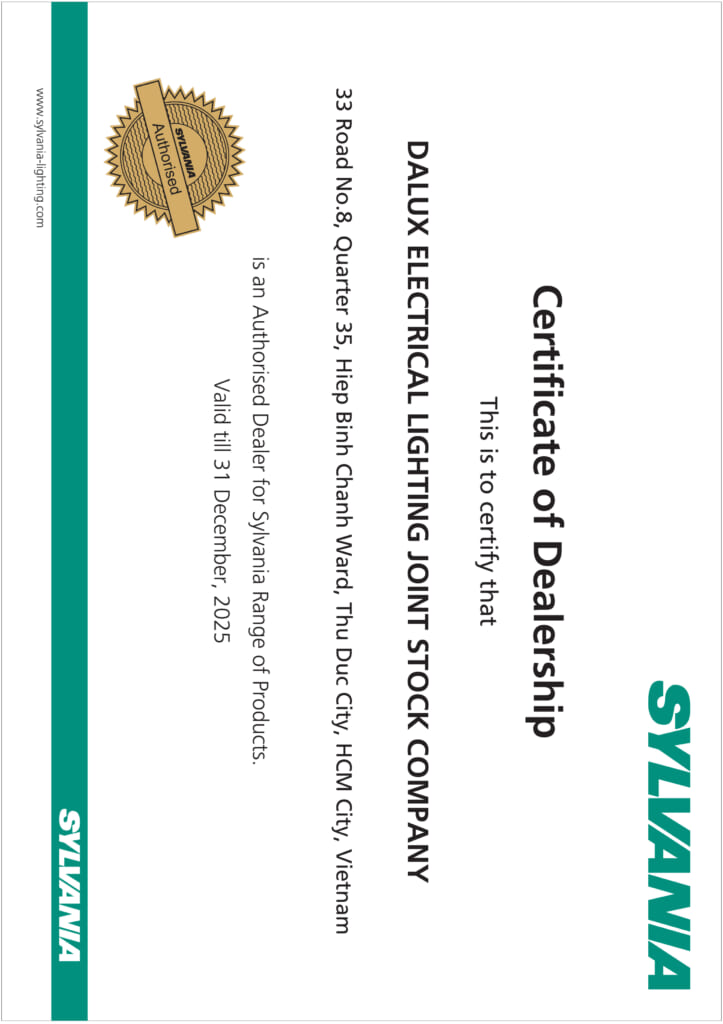 SYLVANIA

Certificate of Dealership

This is to certify that

DALUX ELECTRICAL LIGHTING JOINT STOCK COMPANY

33 Road No.8, Quarter 35, Hiep Binh Chanh Ward, Thu Duc City, HCM City, Vietnam

is an Authorised Dealer for Sylvania Range of Products.

Valid till 31 December, 2025

SYLVANIA
Authorised

www.sylvania-lighting.com

SYLVANIA